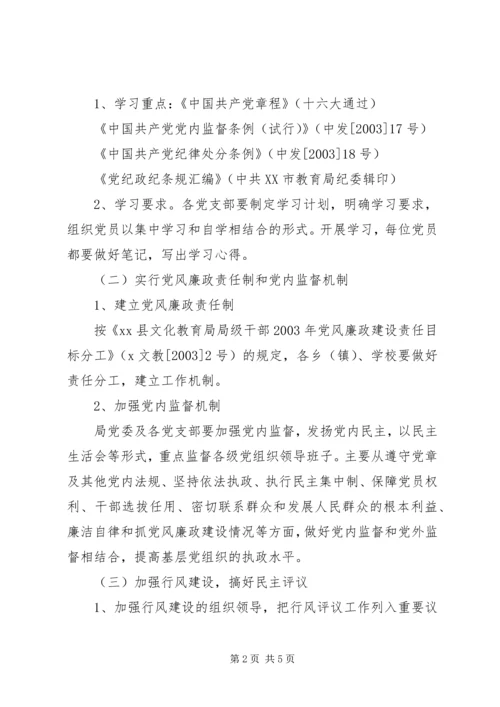 1、学习重点：《中国共产党章程》（十六大通过）

《中国共产党党内监督条例（试行）》（中发[2003]17号）

《中国共产党纪律处分条例》（中发[2003]18号）

《党纪政纪条规汇编》（中共XX市教育局纪委辑印）

2、学习要求。各党支部要制定学习计划，明确学习要求，组织党员以集中学习和自学相结合的形式。开展学习，每位党员都要做好笔记，写出学习心得。

（二）实行党风廉政责任制和党内监督机制

1、建立党风廉政责任制

按《xx县文化教育局局级干部2003年党风廉政建设责任目标分工》（x文教[2003]2号）的规定，各乡（镇）、学校要做好责任分工，建立工作机制。

2、加强党内监督机制

局党委及各党支部要加强党内监督，发扬党内民主，以民主生活会等形式，重点监督各级党组织领导班子。主要从遵守党章及其他党内法规、坚持依法执政、执行民主集中制、保障党员权利、干部选拔任用、密切联系群众和发展人民群众的根本利益、廉洁自律和抓党风廉政建设情况等方面，做好党内监督和党外监督相结合，提高基层党组织的执政水平。

（三）加强行风建设，搞好民主评议

1、加强行风建设的组织领导，把行风评议工作列入重要议

第2页 共5页